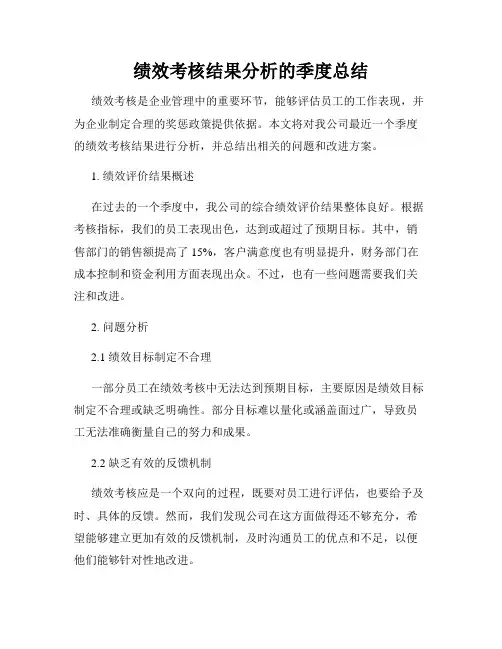 绩效考核结果分析的季度总结

绩效考核是企业管理中的重要环节，能够评估员工的工作表现，并为企业制定合理的奖惩政策提供依据。本文将对我公司最近一个季度的绩效考核结果进行分析，并总结出相关的问题和改进方案。

1. 绩效评价结果概述

在过去的一个季度中，我公司的综合绩效评价结果整体良好。根据考核指标，我们的员工表现出色，达到或超过了预期目标。其中，销售部门的销售额提高了 15%，客户满意度也有明显提升，财务部门在成本控制和资金利用方面表现出众。不过，也有一些问题需要我们关注和改进。

2. 问题分析

2.1 绩效目标制定不合理

一部分员工在绩效考核中无法达到预期目标，主要原因是绩效目标制定不合理或缺乏明确性。部分目标难以量化或涵盖面过广，导致员工无法准确衡量自己的努力和成果。

2.2 缺乏有效的反馈机制

绩效考核应是一个双向的过程，既要对员工进行评估，也要给予及时、具体的反馈。然而，我们发现公司在这方面做得还不够充分，希望能够建立更加有效的反馈机制，及时沟通员工的优点和不足，以便他们能够针对性地改进。